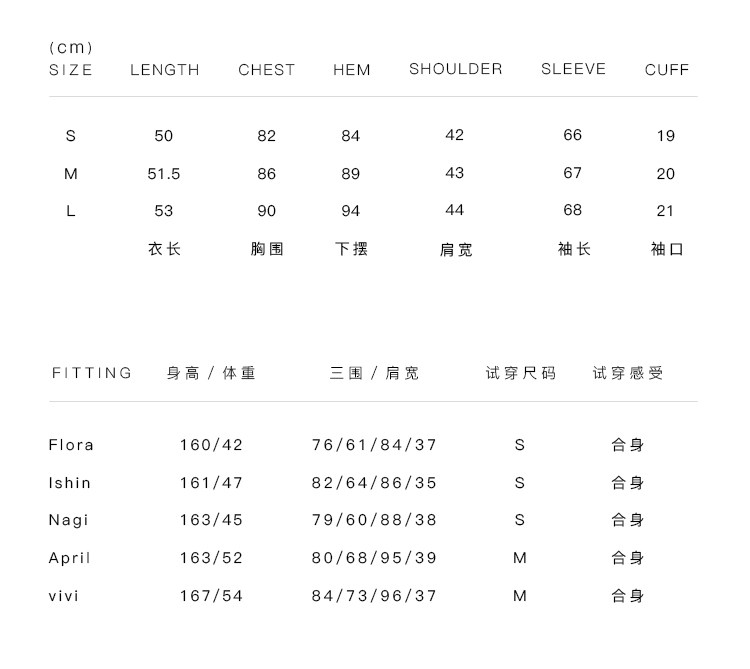 (cm)

| SIZE | LENGTH | CHEST | HEM | SHOULDER | SLEEVE | CUFF |
|---|---|---|---|---|---|---|
| S | 50 | 82 | 84 | 42 | 66 | 19 |
| M | 51.5 | 86 | 89 | 43 | 67 | 20 |
| L | 53 | 90 | 94 | 44 | 68 | 21 |
| | 衣长 | 胸围 | 下摆 | 肩宽 | 袖长 | 袖口 |

| FITTING | 身高 / 体重 | 三围 / 肩宽 | 试穿尺码 | 试穿感受 |
|---|---|---|---|---|
| Flora | 160/42 | 76/61/84/37 | S | 合身 |
| Ishin | 161/47 | 82/64/86/35 | S | 合身 |
| Nagi | 163/45 | 79/60/88/38 | S | 合身 |
| April | 163/52 | 80/68/95/39 | M | 合身 |
| vivi | 167/54 | 84/73/96/37 | M | 合身 |